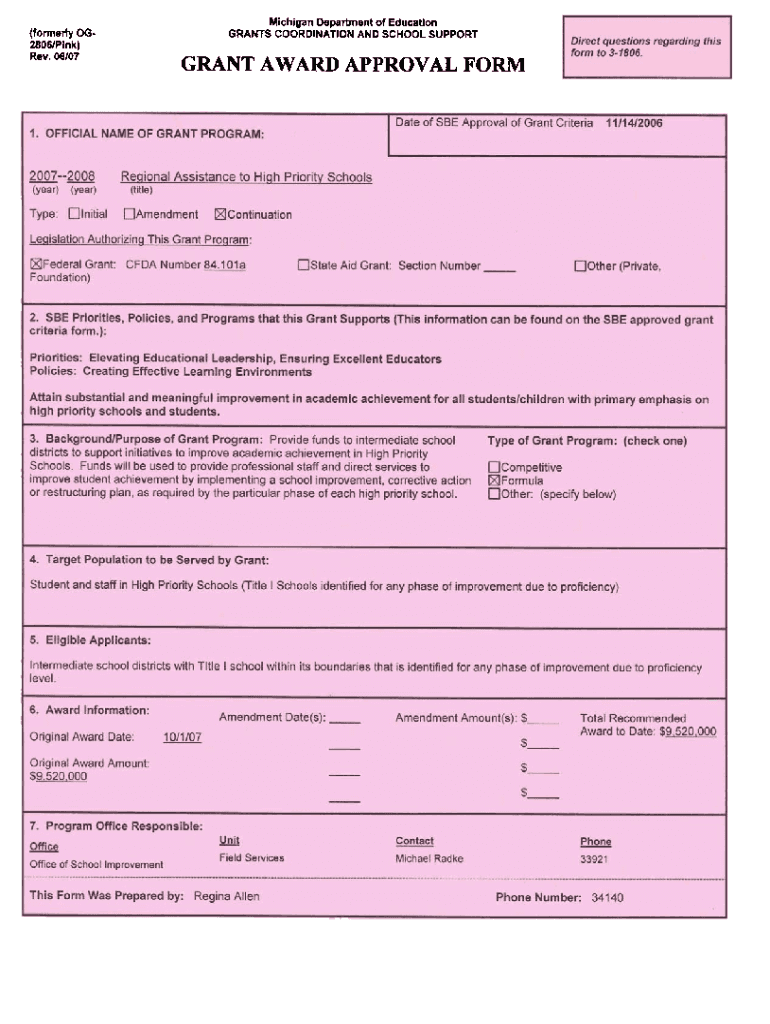 (formerly OG-2806/Pink)
Rev. 06/07

Michigan Department of Education
GRANTS COORDINATION AND SCHOOL SUPPORT

GRANT AWARD APPROVAL FORM

Direct questions regarding this form to 3-1806.

1. OFFICIAL NAME OF GRANT PROGRAM:

Date of SBE Approval of Grant Criteria 11/14/2006

2007--2008 Regional Assistance to High Priority Schools
(year) (year) (title)

Type: ☐Initial ☐Amendment ☒Continuation

Legislation Authorizing This Grant Program:

☒Federal Grant: CFDA Number 84.101a ☐State Aid Grant: Section Number _____ ☐Other (Private, Foundation)

2. SBE Priorities, Policies, and Programs that this Grant Supports (This information can be found on the SBE approved grant criteria form.):

Priorities: Elevating Educational Leadership, Ensuring Excellent Educators
Policies: Creating Effective Learning Environments

Attain substantial and meaningful improvement in academic achievement for all students/children with primary emphasis on high priority schools and students.

3. Background/Purpose of Grant Program: Provide funds to intermediate school districts to support initiatives to improve academic achievement in High Priority Schools. Funds will be used to provide professional staff and direct services to improve student achievement by implementing a school improvement, corrective action or restructuring plan, as required by the particular phase of each high priority school.

Type of Grant Program: (check one)
☐Competitive
☒Formula
☐Other: (specify below)

4. Target Population to be Served by Grant:

Student and staff in High Priority Schools (Title I Schools identified for any phase of improvement due to proficiency)

5. Eligible Applicants:

Intermediate school districts with Title I school within its boundaries that is identified for any phase of improvement due to proficiency level.

6. Award Information:

Original Award Date: 10/1/07

Original Award Amount: $9,520,000

Amendment Date(s): _____
_____
_____
_____

Amendment Amount(s): $_____
$_____
$_____
$_____

Total Recommended Award to Date: $9,520,000

7. Program Office Responsible:

| Office | Unit | Contact | Phone |
|---|---|---|---|
| Office of School Improvement | Field Services | Michael Radke | 33921 |

This Form Was Prepared by: Regina Allen

Phone Number: 34140